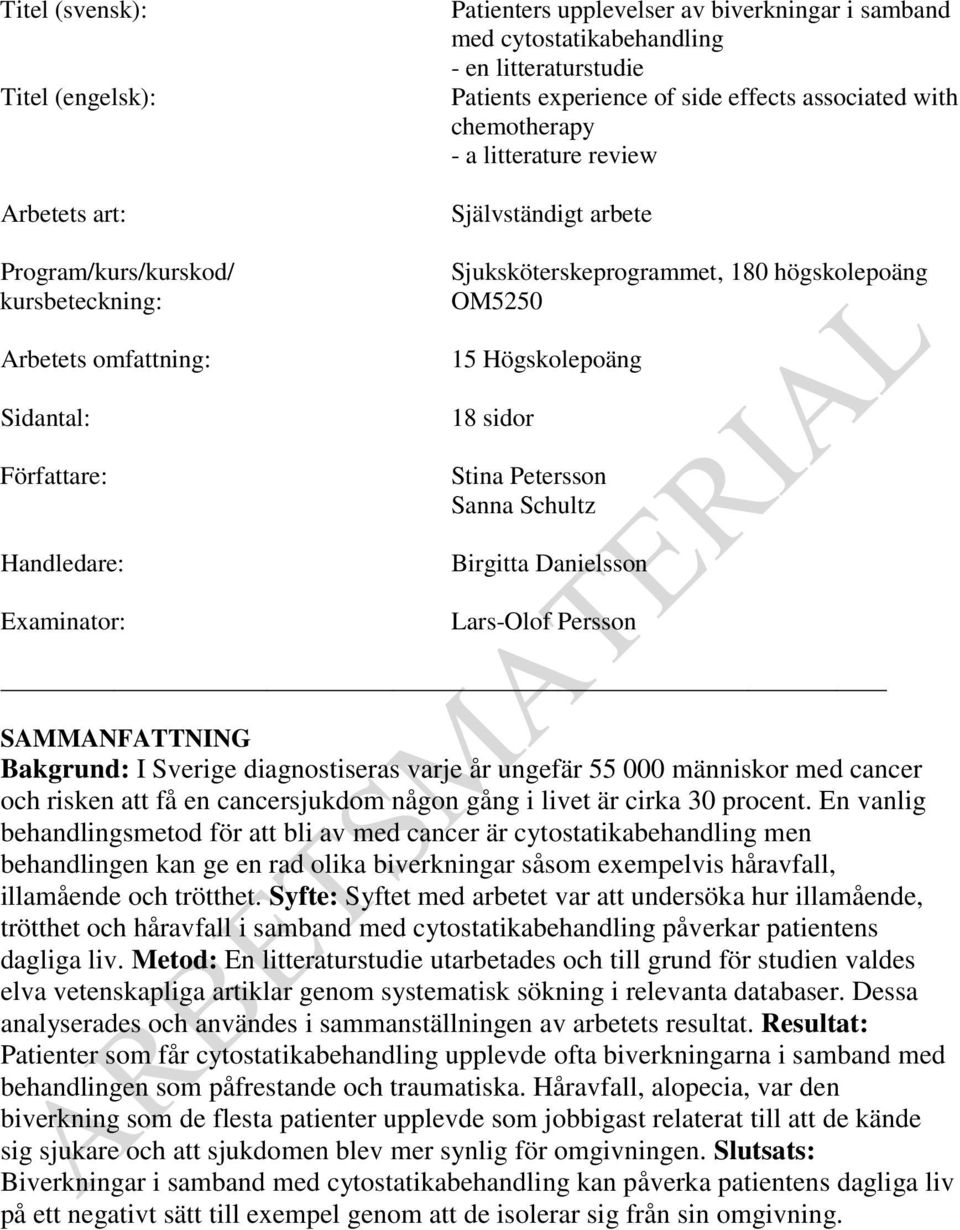 Titel (svensk): Patienters upplevelser av biverkningar i samband med cytostatikabehandling - en litteraturstudie

Titel (engelsk): Patients experience of side effects associated with chemotherapy - a litterature review

Arbetets art: Självständigt arbete

Program/kurs/kurskod/ kursbeteckning: Sjuksköterskeprogrammet, 180 högskolepoäng OM5250

Arbetets omfattning: 15 Högskolepoäng

Sidantal: 18 sidor

Författare: Stina Petersson
Sanna Schultz

Handledare: Birgitta Danielsson

Examinator: Lars-Olof Persson

ARBETSMATERIAL

SAMMANFATTNING
Bakgrund: I Sverige diagnostiseras varje år ungefär 55 000 människor med cancer och risken att få en cancersjukdom någon gång i livet är cirka 30 procent. En vanlig behandlingsmetod för att bli av med cancer är cytostatikabehandling men behandlingen kan ge en rad olika biverkningar såsom exempelvis håravfall, illamående och trötthet. Syfte: Syftet med arbetet var att undersöka hur illamående, trötthet och håravfall i samband med cytostatikabehandling påverkar patientens dagliga liv. Metod: En litteraturstudie utarbetades och till grund för studien valdes elva vetenskapliga artiklar genom systematisk sökning i relevanta databaser. Dessa analyserades och användes i sammanställningen av arbetets resultat. Resultat: Patienter som får cytostatikabehandling upplevde ofta biverkningarna i samband med behandlingen som påfrestande och traumatiska. Håravfall, alopecia, var den biverkning som de flesta patienter upplevde som jobbigast relaterat till att de kände sig sjukare och att sjukdomen blev mer synlig för omgivningen. Slutsats: Biverkningar i samband med cytostatikabehandling kan påverka patientens dagliga liv på ett negativt sätt till exempel genom att de isolerar sig från sin omgivning.